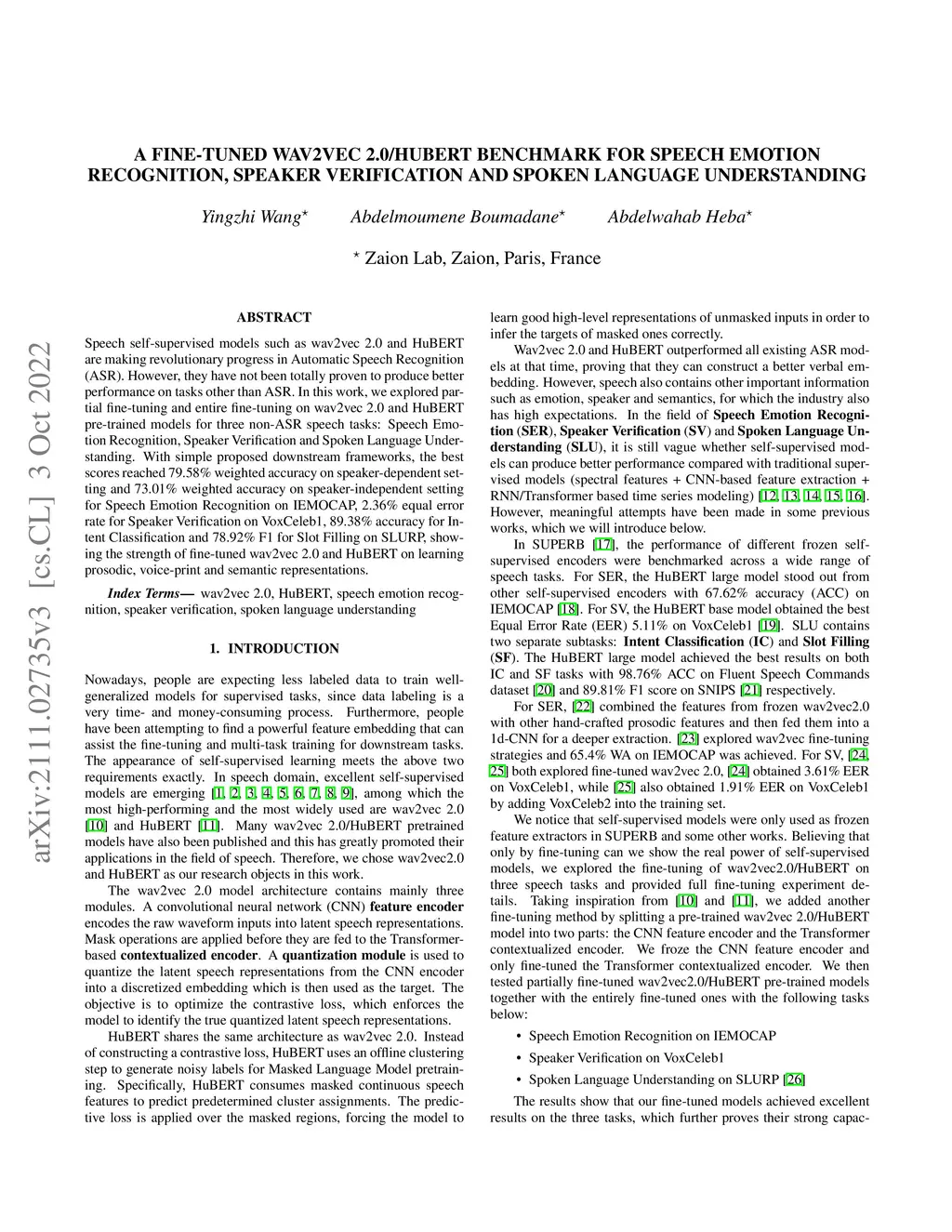 A FINE-TUNED WAV2VEC 2.0/HUBERT BENCHMARK FOR SPEECH EMOTION RECOGNITION, SPEAKER VERIFICATION AND SPOKEN LANGUAGE UNDERSTANDING

Yingzhi Wang$^\star$ Abdelmoumene Boumadane$^\star$ Abdelwahab Heba$^\star$

$^\star$ Zaion Lab, Zaion, Paris, France

arXiv:2111.02735v3 [cs.CL] 3 Oct 2022

ABSTRACT

Speech self-supervised models such as wav2vec 2.0 and HuBERT are making revolutionary progress in Automatic Speech Recognition (ASR). However, they have not been totally proven to produce better performance on tasks other than ASR. In this work, we explored partial fine-tuning and entire fine-tuning on wav2vec 2.0 and HuBERT pre-trained models for three non-ASR speech tasks: Speech Emotion Recognition, Speaker Verification and Spoken Language Understanding. With simple proposed downstream frameworks, the best scores reached 79.58% weighted accuracy on speaker-dependent setting and 73.01% weighted accuracy on speaker-independent setting for Speech Emotion Recognition on IEMOCAP, 2.36% equal error rate for Speaker Verification on VoxCeleb1, 89.38% accuracy for Intent Classification and 78.92% F1 for Slot Filling on SLURP, showing the strength of fine-tuned wav2vec 2.0 and HuBERT on learning prosodic, voice-print and semantic representations.

Index Terms— wav2vec 2.0, HuBERT, speech emotion recognition, speaker verification, spoken language understanding

1. INTRODUCTION

Nowadays, people are expecting less labeled data to train well-generalized models for supervised tasks, since data labeling is a very time- and money-consuming process. Furthermore, people have been attempting to find a powerful feature embedding that can assist the fine-tuning and multi-task training for downstream tasks. The appearance of self-supervised learning meets the above two requirements exactly. In speech domain, excellent self-supervised models are emerging [1, 2, 3, 4, 5, 6, 7, 8, 9], among which the most high-performing and the most widely used are wav2vec 2.0 [10] and HuBERT [11]. Many wav2vec 2.0/HuBERT pretrained models have also been published and this has greatly promoted their applications in the field of speech. Therefore, we chose wav2vec2.0 and HuBERT as our research objects in this work.

The wav2vec 2.0 model architecture contains mainly three modules. A convolutional neural network (CNN) feature encoder encodes the raw waveform inputs into latent speech representations. Mask operations are applied before they are fed to the Transformer-based contextualized encoder. A quantization module is used to quantize the latent speech representations from the CNN encoder into a discretized embedding which is then used as the target. The objective is to optimize the contrastive loss, which enforces the model to identify the true quantized latent speech representations.

HuBERT shares the same architecture as wav2vec 2.0. Instead of constructing a contrastive loss, HuBERT uses an offline clustering step to generate noisy labels for Masked Language Model pretraining. Specifically, HuBERT consumes masked continuous speech features to predict predetermined cluster assignments. The predictive loss is applied over the masked regions, forcing the model to learn good high-level representations of unmasked inputs in order to infer the targets of masked ones correctly.

Wav2vec 2.0 and HuBERT outperformed all existing ASR models at that time, proving that they can construct a better verbal embedding. However, speech also contains other important information such as emotion, speaker and semantics, for which the industry also has high expectations. In the field of Speech Emotion Recognition (SER), Speaker Verification (SV) and Spoken Language Understanding (SLU), it is still vague whether self-supervised models can produce better performance compared with traditional supervised models (spectral features + CNN-based feature extraction + RNN/Transformer based time series modeling) [12, 13, 14, 15, 16]. However, meaningful attempts have been made in some previous works, which we will introduce below.

In SUPERB [17], the performance of different frozen self-supervised encoders were benchmarked across a wide range of speech tasks. For SER, the HuBERT large model stood out from other self-supervised encoders with 67.62% accuracy (ACC) on IEMOCAP [18]. For SV, the HuBERT base model obtained the best Equal Error Rate (EER) 5.11% on VoxCeleb1 [19]. SLU contains two separate subtasks: Intent Classification (IC) and Slot Filling (SF). The HuBERT large model achieved the best results on both IC and SF tasks with 98.76% ACC on Fluent Speech Commands dataset [20] and 89.81% F1 score on SNIPS [21] respectively.

For SER, [22] combined the features from frozen wav2vec2.0 with other hand-crafted prosodic features and then fed them into a 1d-CNN for a deeper extraction. [23] explored wav2vec fine-tuning strategies and 65.4% WA on IEMOCAP was achieved. For SV, [24, 25] both explored fine-tuned wav2vec 2.0, [24] obtained 3.61% EER on VoxCeleb1, while [25] also obtained 1.91% EER on VoxCeleb1 by adding VoxCeleb2 into the training set.

We notice that self-supervised models were only used as frozen feature extractors in SUPERB and some other works. Believing that only by fine-tuning can we show the real power of self-supervised models, we explored the fine-tuning of wav2vec2.0/HuBERT on three speech tasks and provided full fine-tuning experiment details. Taking inspiration from [10] and [11], we added another fine-tuning method by splitting a pre-trained wav2vec 2.0/HuBERT model into two parts: the CNN feature encoder and the Transformer contextualized encoder. We froze the CNN feature encoder and only fine-tuned the Transformer contextualized encoder. We then tested partially fine-tuned wav2vec2.0/HuBERT pre-trained models together with the entirely fine-tuned ones with the following tasks below:

• Speech Emotion Recognition on IEMOCAP

• Speaker Verification on VoxCeleb1

• Spoken Language Understanding on SLURP [26]

The results show that our fine-tuned models achieved excellent results on the three tasks, which further proves their strong capac-